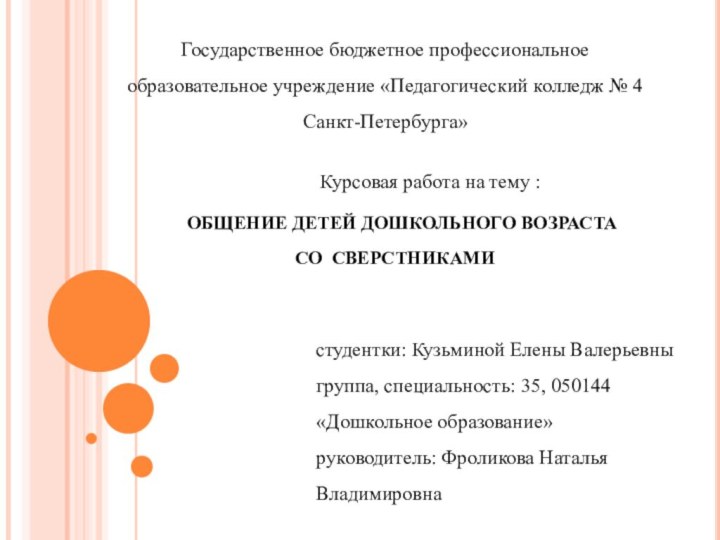 Государственное бюджетное профессиональное образовательное учреждение «Педагогический колледж № 4 Санкт-Петербурга»

Курсовая работа на тему :

ОБЩЕНИЕ ДЕТЕЙ ДОШКОЛЬНОГО ВОЗРАСТА СО СВЕРСТНИКАМИ

студентки: Кузьминой Елены Валерьевны

группа, специальность: 35, 050144

«Дошкольное образование»

руководитель: Фроликова Наталья Владимировна